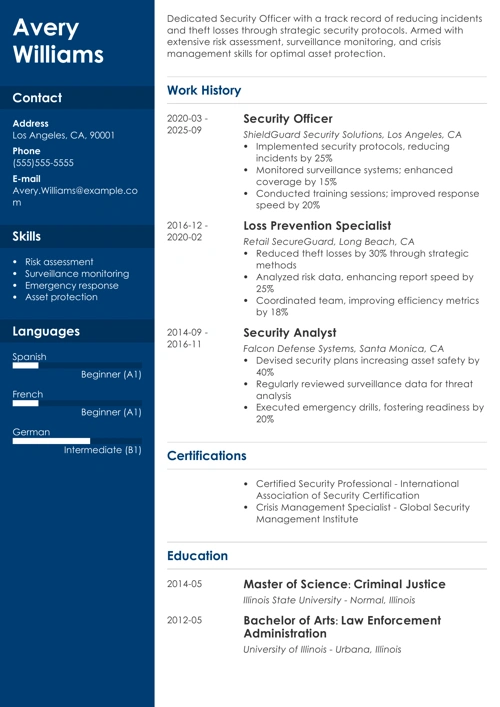 Avery Williams

Contact

Address
Los Angeles, CA, 90001

Phone
(555)555-5555

E-mail
Avery.Williams@example.com

Skills

- Risk assessment
- Surveillance monitoring
- Emergency response
- Asset protection

Languages

Spanish
Beginner (A1)

French
Beginner (A1)

German
Intermediate (B1)

Dedicated Security Officer with a track record of reducing incidents and theft losses through strategic security protocols. Armed with extensive risk assessment, surveillance monitoring, and crisis management skills for optimal asset protection.

Work History

2020-03 - 2025-09

Security Officer
ShieldGuard Security Solutions, Los Angeles, CA
- Implemented security protocols, reducing incidents by 25%
- Monitored surveillance systems; enhanced coverage by 15%
- Conducted training sessions; improved response speed by 20%

2016-12 - 2020-02

Loss Prevention Specialist
Retail SecureGuard, Long Beach, CA
- Reduced theft losses by 30% through strategic methods
- Analyzed risk data, enhancing report speed by 25%
- Coordinated team, improving efficiency metrics by 18%

2014-09 - 2016-11

Security Analyst
Falcon Defense Systems, Santa Monica, CA
- Devised security plans increasing asset safety by 40%
- Regularly reviewed surveillance data for threat analysis
- Executed emergency drills, fostering readiness by 20%

Certifications

- Certified Security Professional - International Association of Security Certification
- Crisis Management Specialist - Global Security Management Institute

Education

2014-05

Master of Science: Criminal Justice
Illinois State University - Normal, Illinois

2012-05

Bachelor of Arts: Law Enforcement Administration
University of Illinois - Urbana, Illinois